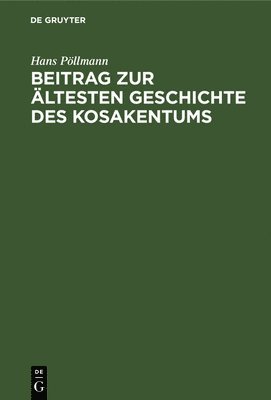 DE GRUYTER

Hans Pöllmann

BEITRAG ZUR ÄLTESTEN GESCHICHTE DES KOSAKENTUMS

DE
G